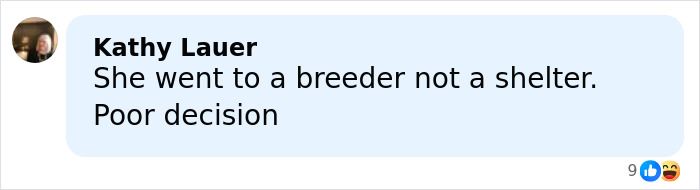 Kathy Lauer
She went to a breeder not a shelter. Poor decision

9